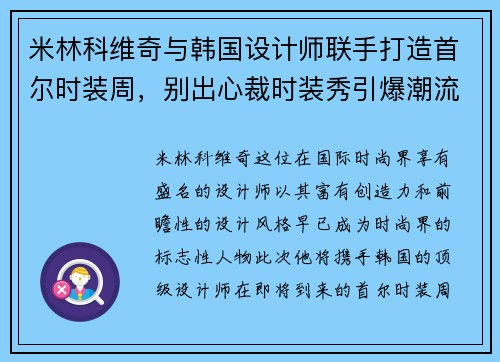 米林科维奇与韩国设计师联手打造首尔时装周，别出心裁时装秀引爆潮流

米林科维奇这位在国际时尚界享有盛名的设计师以其富有创造力和前瞻性的设计风格早已成为时尚界的标志性人物此次他将携手韩国的顶级设计师在即将到来的首尔时装周